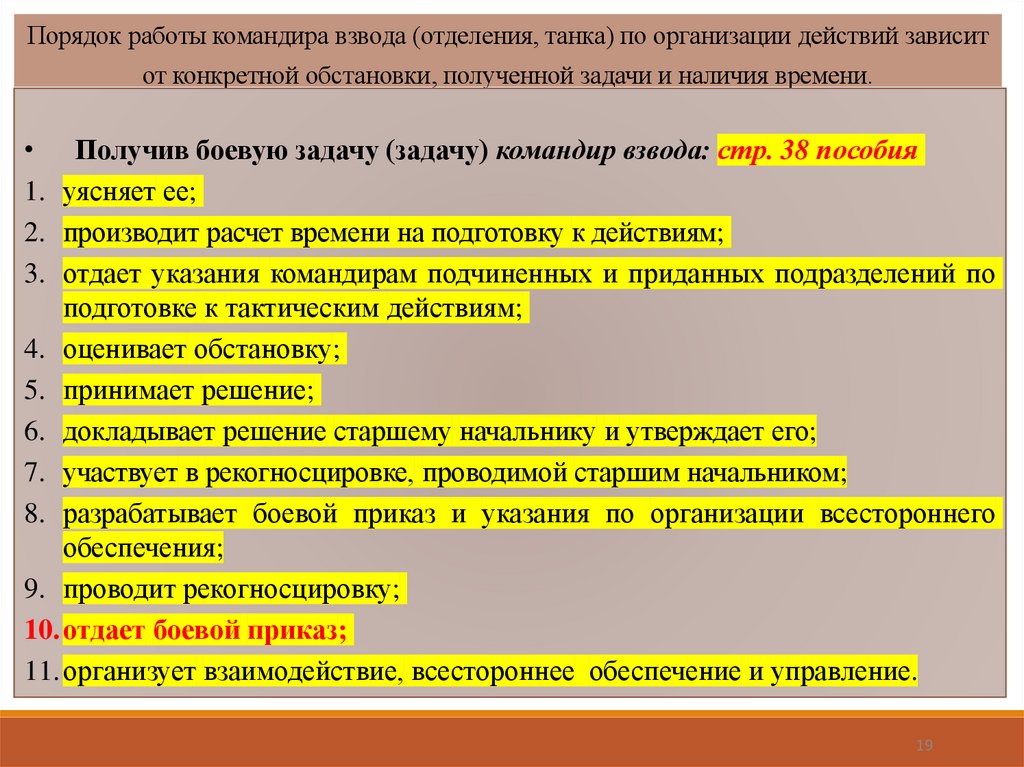 Порядок работы командира взвода (отделения, танка) по организации действий зависит от конкретной обстановки, полученной задачи и наличия времени.

• Получив боевую задачу (задачу) командир взвода: стр. 38 пособия

1. уясняет ее;
2. производит расчет времени на подготовку к действиям;
3. отдает указания командирам подчиненных и приданных подразделений по подготовке к тактическим действиям;
4. оценивает обстановку;
5. принимает решение;
6. докладывает решение старшему начальнику и утверждает его;
7. участвует в рекогносцировке, проводимой старшим начальником;
8. разрабатывает боевой приказ и указания по организации всестороннего обеспечения;
9. проводит рекогносцировку;
10. отдает боевой приказ;
11. организует взаимодействие, всестороннее обеспечение и управление.

19